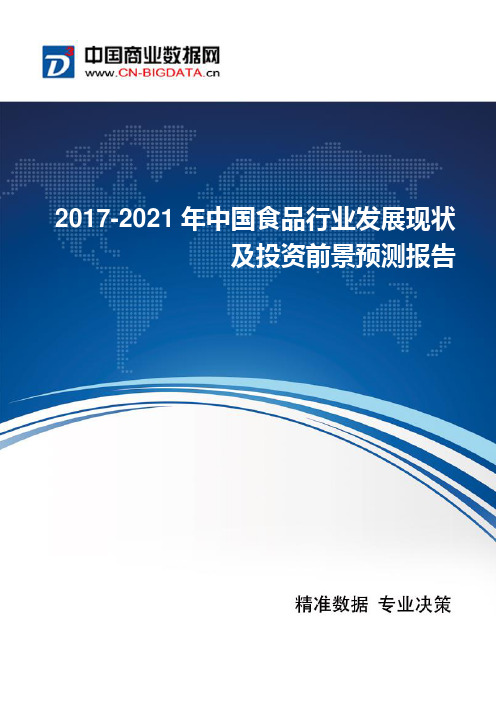 D³ 中国商业数据网
www.CN-BIGDATA.cn

2017-2021 年中国食品行业发展现状及投资前景预测报告

精准数据 专业决策